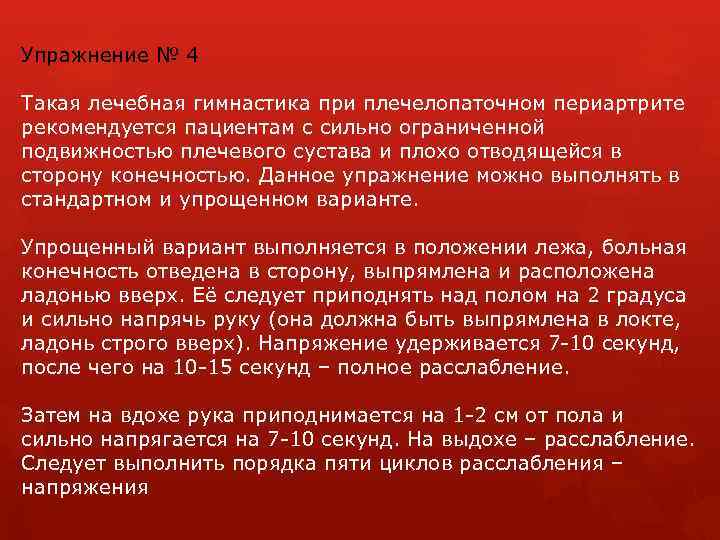 Упражнение № 4

Такая лечебная гимнастика при плечелопаточном периартрите рекомендуется пациентам с сильно ограниченной подвижностью плечевого сустава и плохо отводящейся в сторону конечностью. Данное упражнение можно выполнять в стандартном и упрощенном варианте.

Упрощенный вариант выполняется в положении лежа, больная конечность отведена в сторону, выпрямлена и расположена ладонью вверх. Её следует приподнять над полом на 2 градуса и сильно напрячь руку (она должна быть выпрямлена в локте, ладонь строго вверх). Напряжение удерживается 7-10 секунд, после чего на 10-15 секунд – полное расслабление.

Затем на вдохе рука приподнимается на 1-2 см от пола и сильно напрягается на 7-10 секунд. На выдохе – расслабление. Следует выполнить порядка пяти циклов расслабления – напряжения